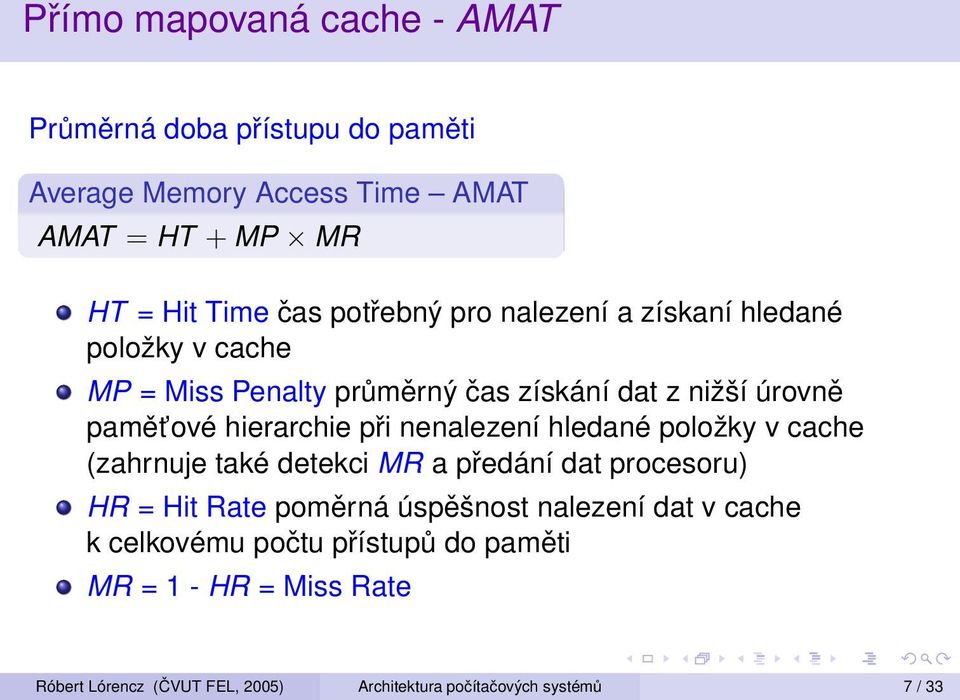 Přímo mapovaná cache - AMAT

Průměrná doba přístupu do paměti

Average Memory Access Time – AMAT

$AMAT = HT + MP \times MR$

- HT = Hit Time čas potřebný pro nalezení a získaní hledané položky v cache
- MP = Miss Penalty průměrný čas získání dat z nižší úrovně paměťové hierarchie při nenalezení hledané položky v cache (zahrnuje také detekci MR a předání dat procesoru)
- HR = Hit Rate poměrná úspěšnost nalezení dat v cache k celkovému počtu přístupů do paměti
- MR = 1 - HR = Miss Rate

Róbert Lórencz (ČVUT FEL, 2005) Architektura počítačových systémů 7 / 33